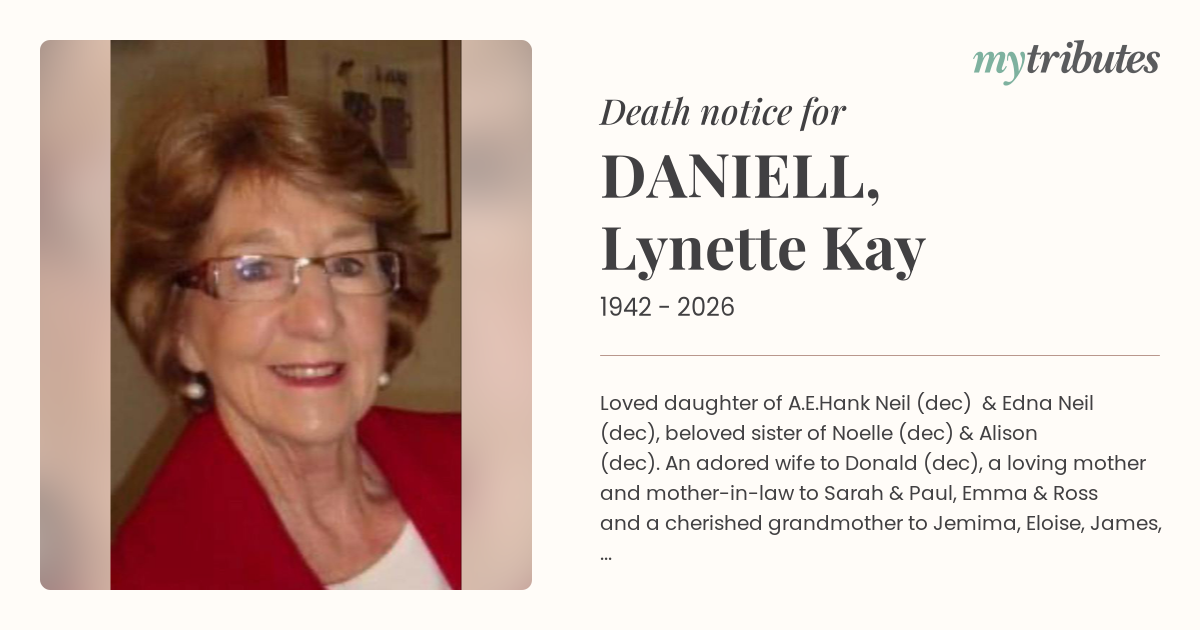 mytributes

Death notice for

DANIELL, Lynette Kay

1942 - 2026

Loved daughter of A.E.Hank Neil (dec) & Edna Neil (dec), beloved sister of Noelle (dec) & Alison (dec). An adored wife to Donald (dec), a loving mother and mother-in-law to Sarah & Paul, Emma & Ross and a cherished grandmother to Jemima, Eloise, James, ...